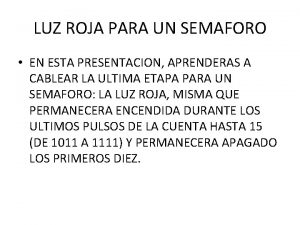 LUZ ROJA PARA UN SEMAFORO

• EN ESTA PRESENTACION, APRENDERAS A CABLEAR LA ULTIMA ETAPA PARA UN SEMAFORO: LA LUZ ROJA, MISMA QUE PERMANECERA ENCENDIDA DURANTE LOS ULTIMOS PULSOS DE LA CUENTA HASTA 15 (DE 1011 A 1111) Y PERMANECERA APAGADO LOS PRIMEROS DIEZ.